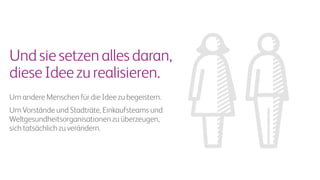 Und sie setzen alles daran, diese Idee zu realisieren.

Um andere Menschen für die Idee zu begeistern.

Um Vorstände und Stadträte, Einkaufsteams und Weltgesundheitsorganisationen zu überzeugen, sich tatsächlich zu verändern.